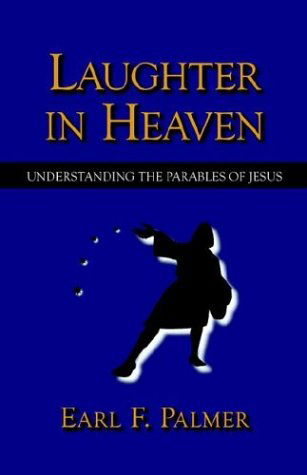 LAUGHTER IN HEAVEN

UNDERSTANDING THE PARABLES OF JESUS

EARL F. PALMER